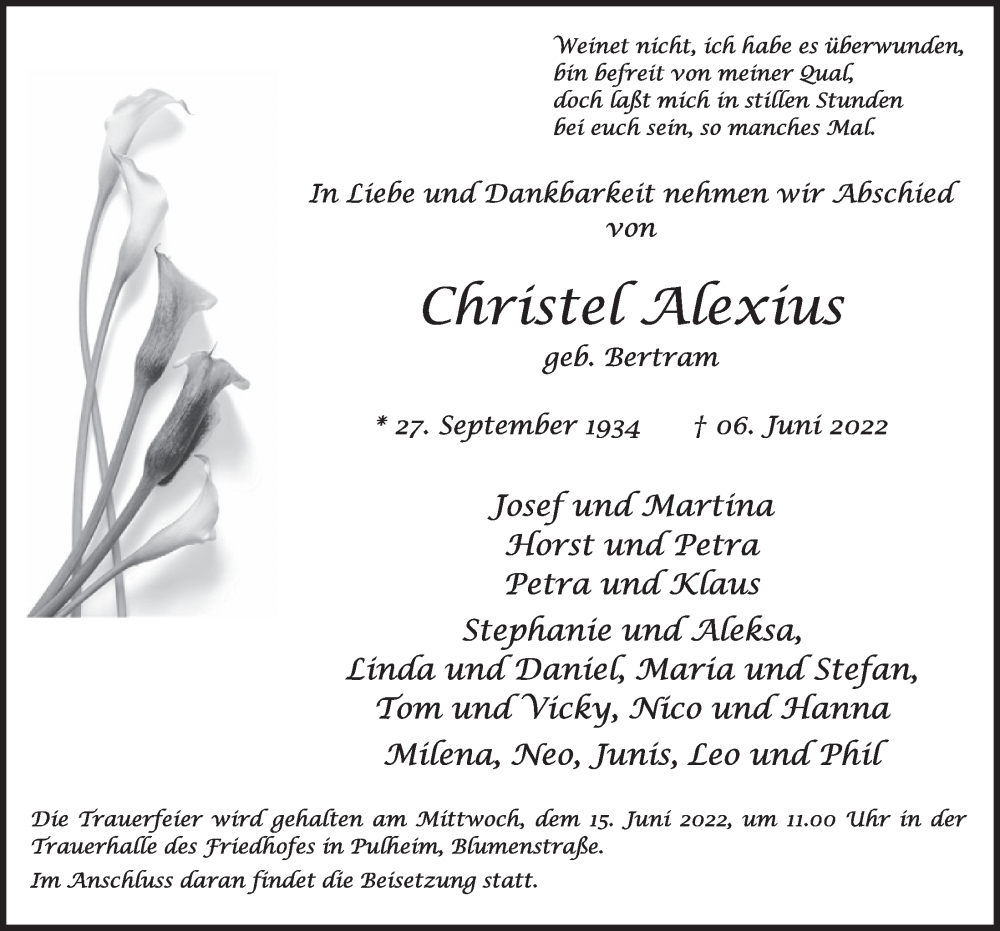 Weinet nicht, ich habe es überwunden,
bin befreit von meiner Qual,
doch laßt mich in stillen Stunden
bei euch sein, so manches Mal.

In Liebe und Dankbarkeit nehmen wir Abschied von

Christel Alexius
geb. Bertram

* 27. September 1934 † 06. Juni 2022

Josef und Martina
Horst und Petra
Petra und Klaus

Stephanie und Aleksa,
Linda und Daniel, Maria und Stefan,
Tom und Vicky, Nico und Hanna

Milena, Neo, Junis, Leo und Phil

Die Trauerfeier wird gehalten am Mittwoch, dem 15. Juni 2022, um 11.00 Uhr in der Trauerhalle des Friedhofes in Pulheim, Blumenstraße.

Im Anschluss daran findet die Beisetzung statt.